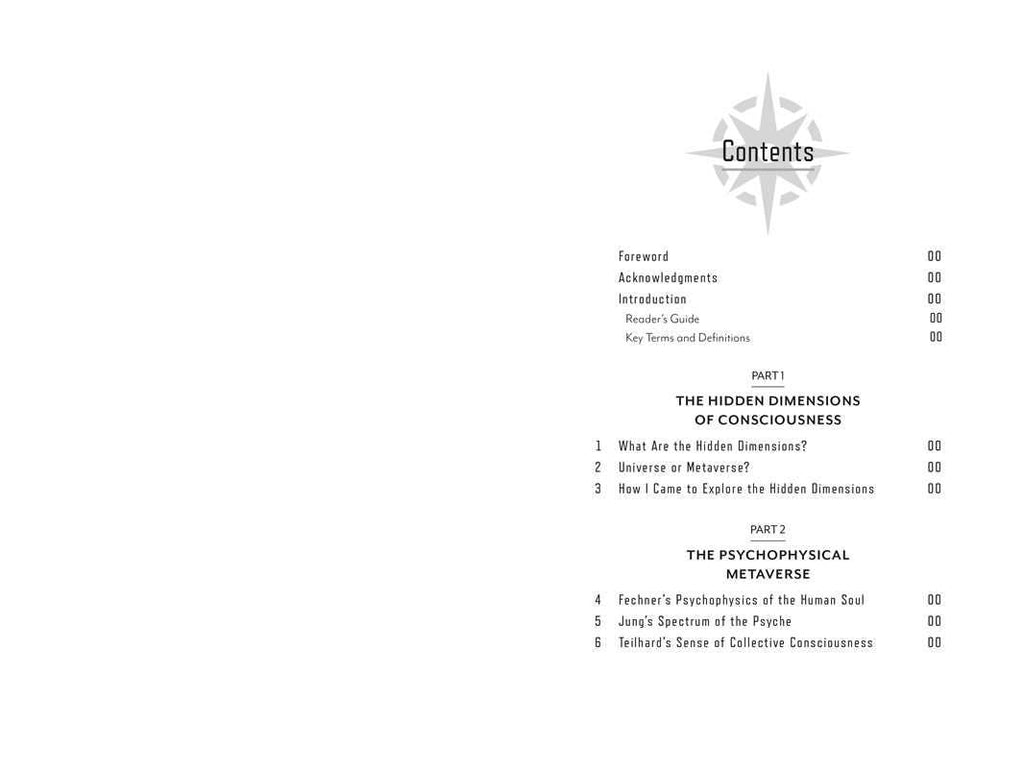 Contents

Foreword 00
Acknowledgments 00
Introduction 00
Reader's Guide 00
Key Terms and Definitions 00

PART 1

THE HIDDEN DIMENSIONS OF CONSCIOUSNESS

1 What Are the Hidden Dimensions? 00
2 Universe or Metaverse? 00
3 How I Came to Explore the Hidden Dimensions 00

PART 2

THE PSYCHOPHYSICAL METAVERSE

4 Fechner's Psychophysics of the Human Soul 00
5 Jung's Spectrum of the Psyche 00
6 Teilhard's Sense of Collective Consciousness 00